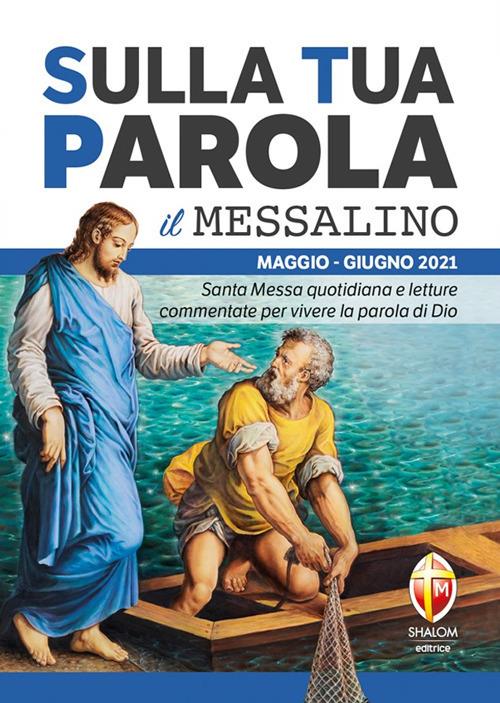 SULLA TUA PAROLA

il MESSALINO

MAGGIO - GIUGNO 2021

Santa Messa quotidiana e letture commentate per vivere la parola di Dio

M

SHALOM
editrice